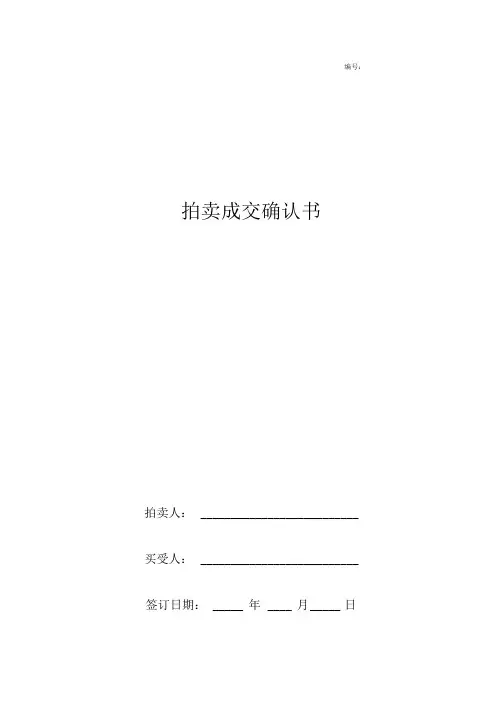 编号：

拍卖成交确认书

拍卖人：____

买受人：____

签订日期：____年____月____日